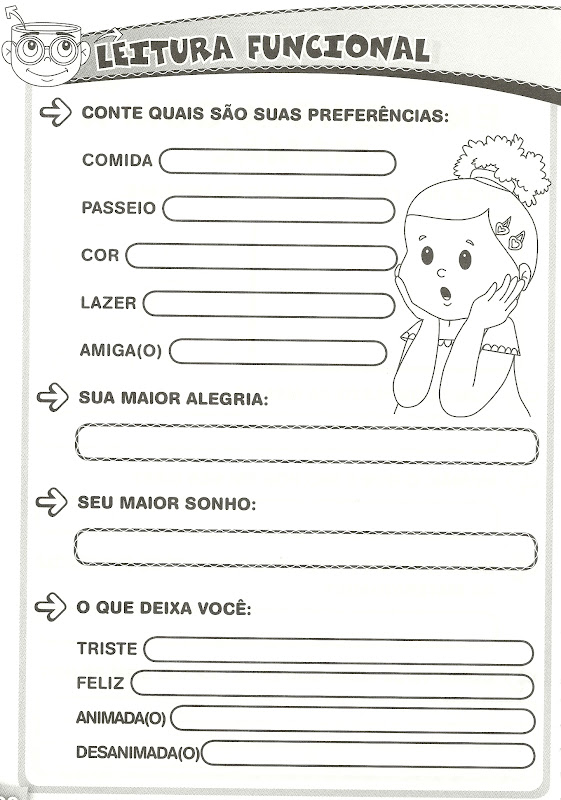 LEITURA FUNCIONAL

CONTE QUAIS SÃO SUAS PREFERÊNCIAS:

COMIDA

PASSEIO

COR

LAZER

AMIGA(O)

SUA MAIOR ALEGRIA:

SEU MAIOR SONHO:

O QUE DEIXA VOCÊ:

TRISTE

FELIZ

ANIMADA(O)

DESANIMADA(O)